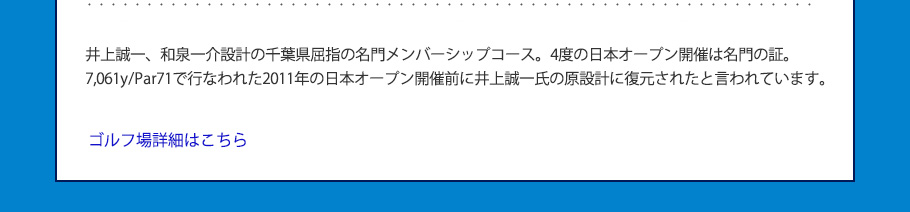 井上誠一、和泉一介設計の千葉県屈指の名門メンバーシップコース。4度の日本オープン開催は名門の証。
7,061y/Par71で行なわれた2011年の日本オープン開催前に井上誠一氏の原設計に復元されたと言われています。

ゴルフ場詳細はこちら